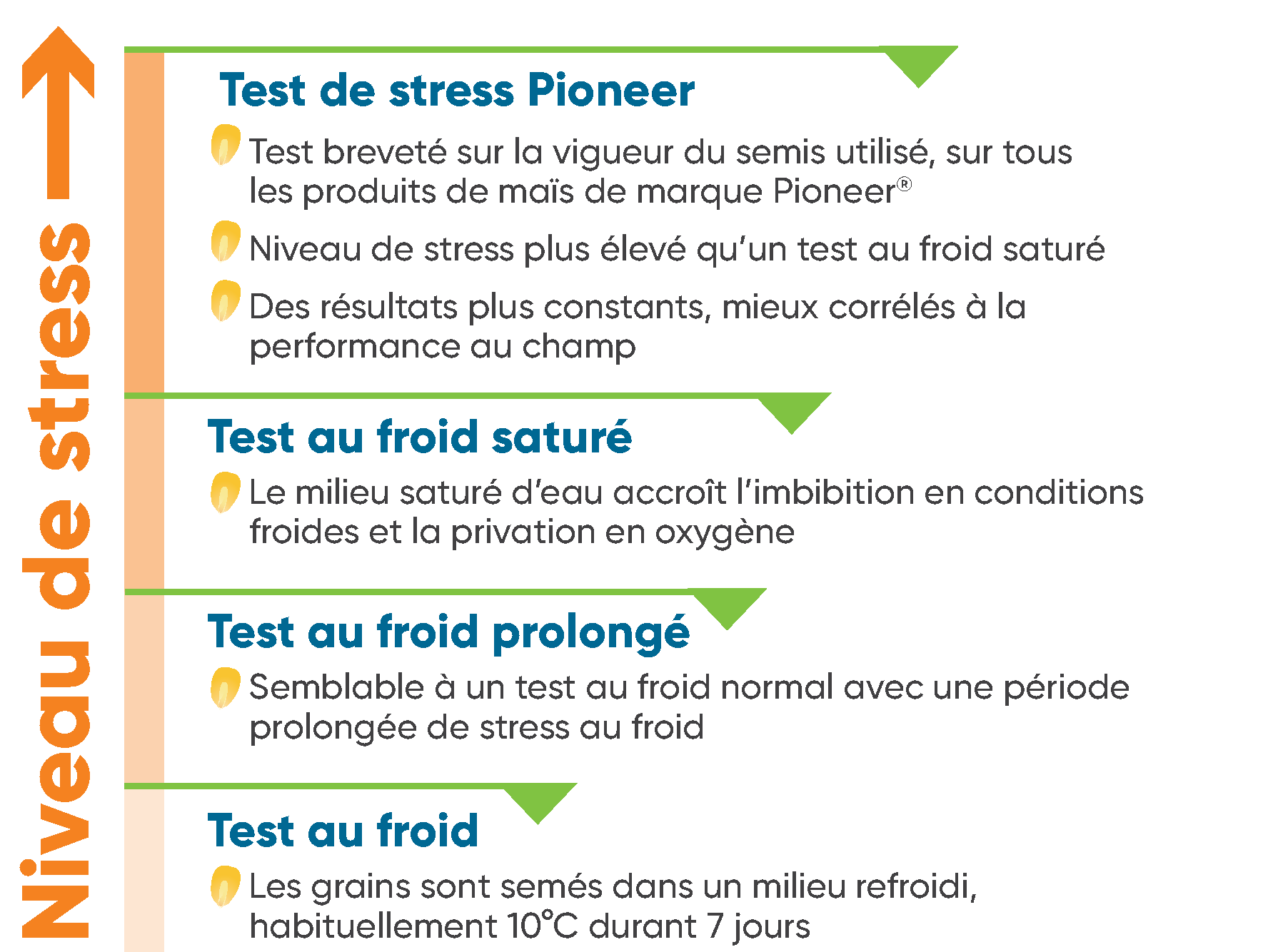 Niveau de stress

Test de stress Pioneer

Test breveté sur la vigueur du semis utilisé, sur tous les produits de maïs de marque Pioneer®

Niveau de stress plus élevé qu'un test au froid saturé

Des résultats plus constants, mieux corrélés à la performance au champ

Test au froid saturé

Le milieu saturé d'eau accroît l'imbibition en conditions froides et la privation en oxygène

Test au froid prolongé

Semblable à un test au froid normal avec une période prolongée de stress au froid

Test au froid

Les grains sont semés dans un milieu refroidi, habituellement 10°C durant 7 jours